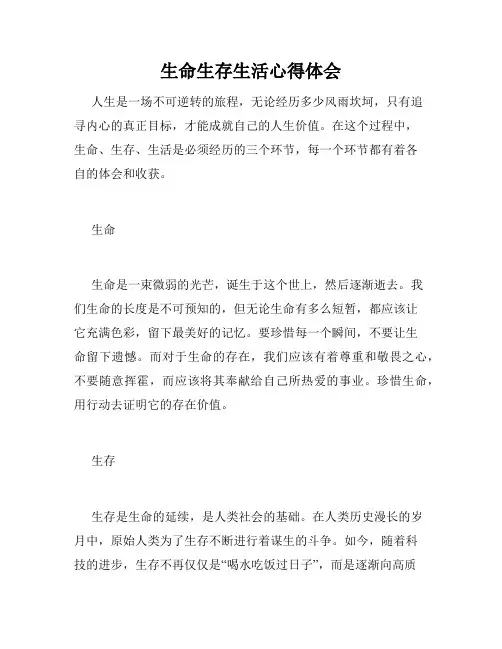 生命生存生活心得体会

人生是一场不可逆转的旅程，无论经历多少风雨坎坷，只有追寻内心的真正目标，才能成就自己的人生价值。在这个过程中，生命、生存、生活是必须经历的三个环节，每一个环节都有着各自的体会和收获。

生命

生命是一束微弱的光芒，诞生于这个世上，然后逐渐逝去。我们生命的长度是不可预知的，但无论生命有多么短暂，都应该让它充满色彩，留下最美好的记忆。要珍惜每一个瞬间，不要让生命留下遗憾。而对于生命的存在，我们应该有着尊重和敬畏之心，不要随意挥霍，而应该将其奉献给自己所热爱的事业。珍惜生命，用行动去证明它的存在价值。

生存

生存是生命的延续，是人类社会的基础。在人类历史漫长的岁月中，原始人类为了生存不断进行着谋生的斗争。如今，随着科技的进步，生存不再仅仅是“喝水吃饭过日子”，而是逐渐向高质